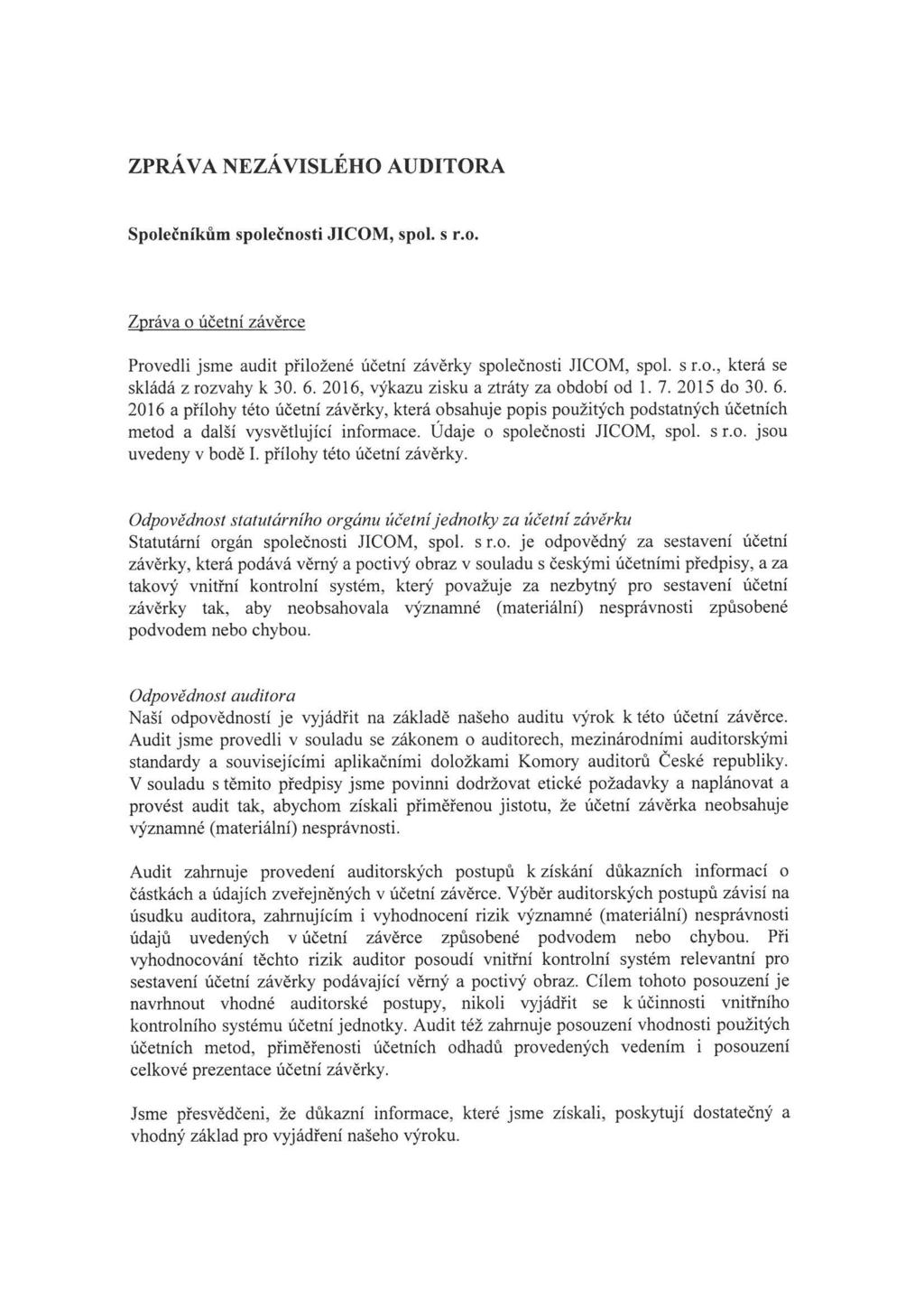 ZPRÁVA NEZÁVISLÉHO AUDITORA

Společníkům společnosti JICOM, spol. s r.o.

Zpráva o účetní závěrce

Provedli jsme audit přiložené účetní závěrky společnosti JICOM, spol. s r.o., která se skládá z rozvahy k 30. 6. 2016, výkazu zisku a ztráty za období od 1. 7. 2015 do 30. 6. 2016 a přílohy této účetní závěrky, která obsahuje popis použitých podstatných účetních metod a další vysvětlující informace. Údaje o společnosti JICOM, spol. s r.o. jsou uvedeny v bodě I. přílohy této účetní závěrky.

Odpovědnost statutárního orgánu účetní jednotky za účetní závěrku
Statutární orgán společnosti JICOM, spol. s r.o. je odpovědný za sestavení účetní závěrky, která podává věrný a poctivý obraz v souladu s českými účetními předpisy, a za takový vnitřní kontrolní systém, který považuje za nezbytný pro sestavení účetní závěrky tak, aby neobsahovala významné (materiální) nesprávnosti způsobené podvodem nebo chybou.

Odpovědnost auditora
Naší odpovědností je vyjádřit na základě našeho auditu výrok k této účetní závěrce. Audit jsme provedli v souladu se zákonem o auditorech, mezinárodními auditorskými standardy a souvisejícími aplikačními doložkami Komory auditorů České republiky. V souladu s těmito předpisy jsme povinni dodržovat etické požadavky a naplánovat a provést audit tak, abychom získali přiměřenou jistotu, že účetní závěrka neobsahuje významné (materiální) nesprávnosti.

Audit zahrnuje provedení auditorských postupů k získání důkazních informací o částkách a údajích zveřejněných v účetní závěrce. Výběr auditorských postupů závisí na úsudku auditora, zahrnujícím i vyhodnocení rizik významné (materiální) nesprávnosti údajů uvedených v účetní závěrce způsobené podvodem nebo chybou. Při vyhodnocování těchto rizik auditor posoudí vnitřní kontrolní systém relevantní pro sestavení účetní závěrky podávající věrný a poctivý obraz. Cílem tohoto posouzení je navrhnout vhodné auditorské postupy, nikoli vyjádřit se k účinnosti vnitřního kontrolního systému účetní jednotky. Audit též zahrnuje posouzení vhodnosti použitých účetních metod, přiměřenosti účetních odhadů provedených vedením i posouzení celkové prezentace účetní závěrky.

Jsme přesvědčeni, že důkazní informace, které jsme získali, poskytují dostatečný a vhodný základ pro vyjádření našeho výroku.